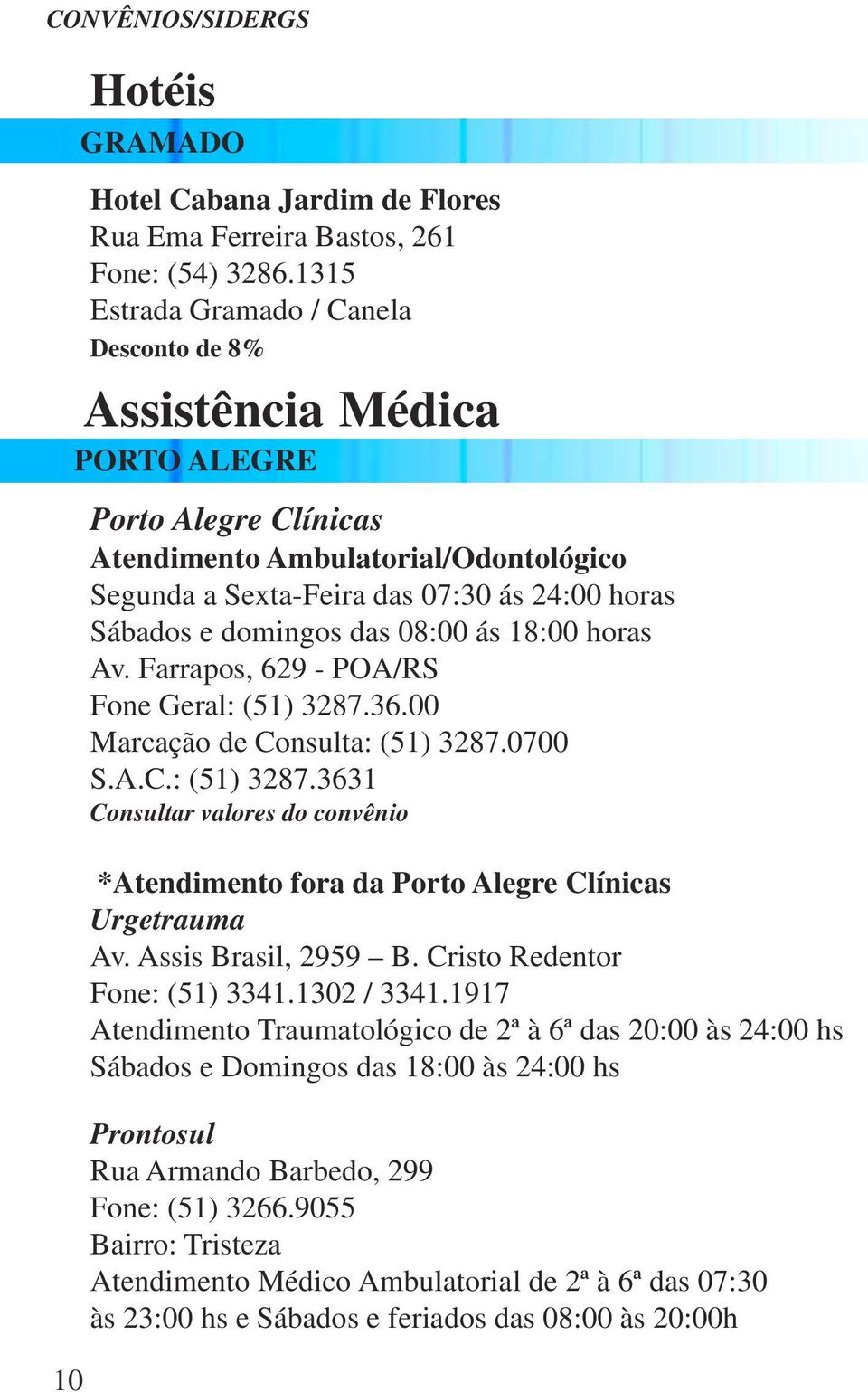 CONVÊNIOS/SIDERGS

Hotéis

GRAMADO

Hotel Cabana Jardim de Flores
Rua Ema Ferreira Bastos, 261
Fone: (54) 3286.1315
Estrada Gramado / Canela
Desconto de 8%

Assistência Médica

PORTO ALEGRE

Porto Alegre Clínicas
Atendimento Ambulatorial/Odontológico
Segunda a Sexta-Feira das 07:30 ás 24:00 horas
Sábados e domingos das 08:00 ás 18:00 horas
Av. Farrapos, 629 - POA/RS
Fone Geral: (51) 3287.36.00
Marcação de Consulta: (51) 3287.0700
S.A.C.: (51) 3287.3631
Consultar valores do convênio

*Atendimento fora da Porto Alegre Clínicas
Urgetrauma
Av. Assis Brasil, 2959 – B. Cristo Redentor
Fone: (51) 3341.1302 / 3341.1917
Atendimento Traumatológico de 2ª à 6ª das 20:00 às 24:00 hs
Sábados e Domingos das 18:00 às 24:00 hs

Prontosul
Rua Armando Barbedo, 299
Fone: (51) 3266.9055
Bairro: Tristeza
Atendimento Médico Ambulatorial de 2ª à 6ª das 07:30 às 23:00 hs e Sábados e feriados das 08:00 às 20:00h

10